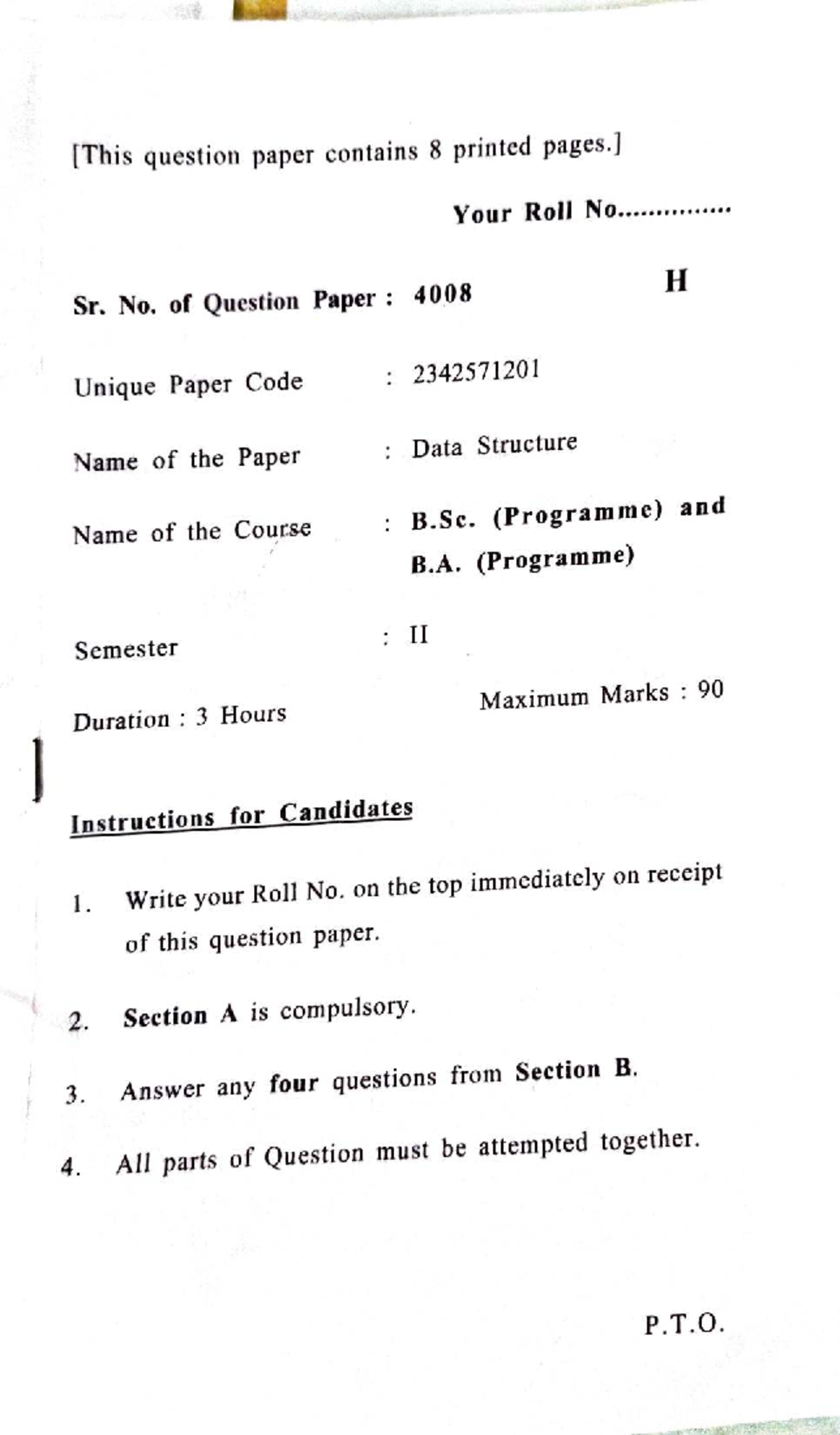 [This question paper contains 8 printed pages.]

Your Roll No...............

Sr. No. of Question Paper : 4008 H

Unique Paper Code : 2342571201

Name of the Paper : Data Structure

Name of the Course : B.Sc. (Programme) and B.A. (Programme)

Semester : II

Duration : 3 Hours Maximum Marks : 90

Instructions for Candidates

1. Write your Roll No. on the top immediately on receipt of this question paper.

2. Section A is compulsory.

3. Answer any four questions from Section B.

4. All parts of Question must be attempted together.

P.T.O.